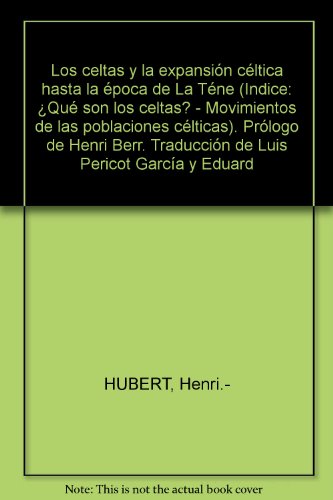 Los celtas y la expansión céltica hasta la época de La Téne (Indice: ¿Qué son los celtas? - Movimientos de las poblaciones célticas). Prólogo de Henri Berr. Traducción de Luis Pericot García y Eduard

HUBERT, Henri.-

Note: This is not the actual book cover